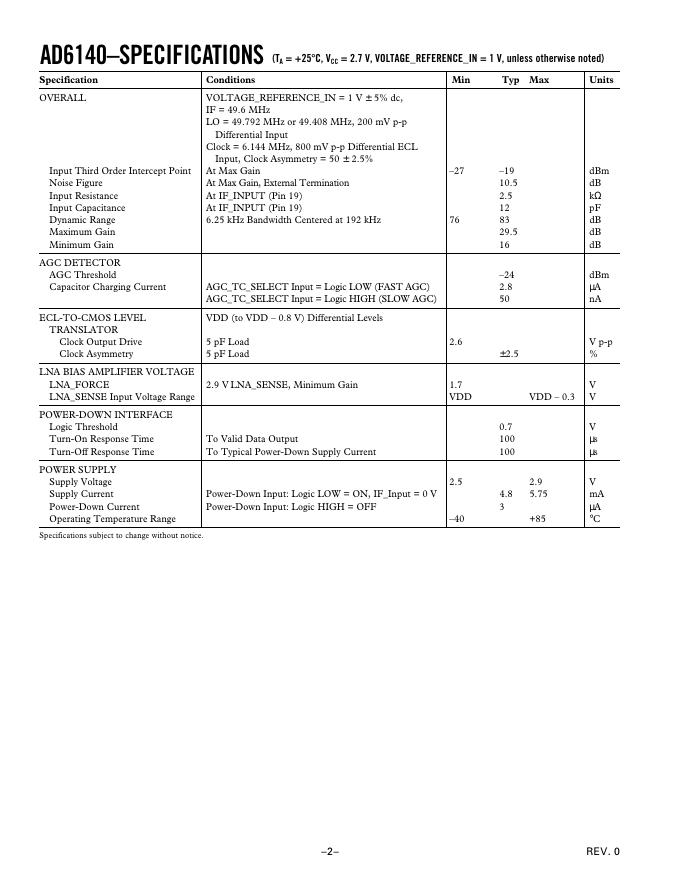 AD6140–SPECIFICATIONS ($T_A$ = +25°C, $V_{CC}$ = 2.7 V, VOLTAGE_REFERENCE_IN = 1 V, unless otherwise noted)

| Specification | Conditions | Min | Typ | Max | Units |
|---|---|---|---|---|---|
| OVERALL | VOLTAGE_REFERENCE_IN = 1 V ± 5% dc, IF = 49.6 MHz LO = 49.792 MHz or 49.408 MHz, 200 mV p-p Differential Input Clock = 6.144 MHz, 800 mV p-p Differential ECL Input, Clock Asymmetry = 50 ± 2.5% | | | | |
| Input Third Order Intercept Point | At Max Gain | –27 | –19 | | dBm |
| Noise Figure | At Max Gain, External Termination | | 10.5 | | dB |
| Input Resistance | At IF_INPUT (Pin 19) | | 2.5 | | kΩ |
| Input Capacitance | At IF_INPUT (Pin 19) | | 12 | | pF |
| Dynamic Range | 6.25 kHz Bandwidth Centered at 192 kHz | 76 | 83 | | dB |
| Maximum Gain | | | 29.5 | | dB |
| Minimum Gain | | | 16 | | dB |
| AGC DETECTOR | | | | | |
| AGC Threshold | | | –24 | | dBm |
| Capacitor Charging Current | AGC_TC_SELECT Input = Logic LOW (FAST AGC) | | 2.8 | | µA |
| | AGC_TC_SELECT Input = Logic HIGH (SLOW AGC) | | 50 | | nA |
| ECL-TO-CMOS LEVEL TRANSLATOR | VDD (to VDD – 0.8 V) Differential Levels | | | | |
| Clock Output Drive | 5 pF Load | 2.6 | | | V p-p |
| Clock Asymmetry | 5 pF Load | | ±2.5 | | % |
| LNA BIAS AMPLIFIER VOLTAGE | | | | | |
| LNA_FORCE | 2.9 V LNA_SENSE, Minimum Gain | 1.7 | | | V |
| LNA_SENSE Input Voltage Range | | VDD | | VDD – 0.3 | V |
| POWER-DOWN INTERFACE | | | | | |
| Logic Threshold | | | 0.7 | | V |
| Turn-On Response Time | To Valid Data Output | | 100 | | µs |
| Turn-Off Response Time | To Typical Power-Down Supply Current | | 100 | | µs |
| POWER SUPPLY | | | | | |
| Supply Voltage | | 2.5 | | 2.9 | V |
| Supply Current | Power-Down Input: Logic LOW = ON, IF_Input = 0 V | | 4.8 | 5.75 | mA |
| Power-Down Current | Power-Down Input: Logic HIGH = OFF | | 3 | | µA |
| Operating Temperature Range | | –40 | | +85 | °C |

Specifications subject to change without notice.

–2–

REV. 0